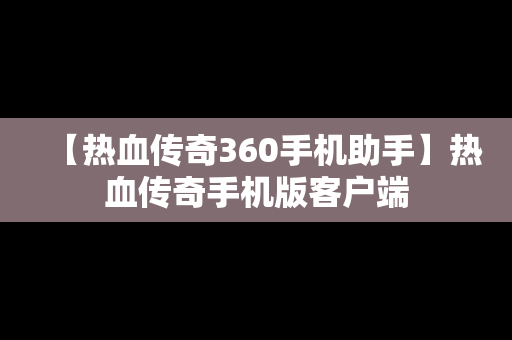 【热血传奇360手机助手】热血传奇手机版客户端